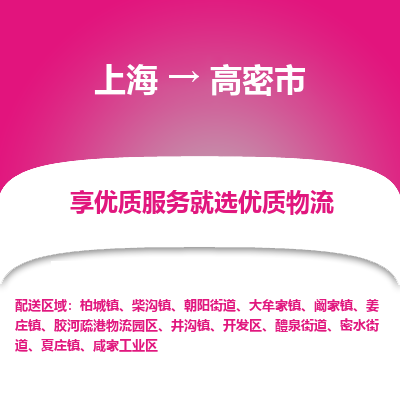 上海 → 高密市

享优质服务就选优质物流

配送区域：柏城镇、柴沟镇、朝阳街道、大牟家镇、阚家镇、姜庄镇、胶河疏港物流园区、井沟镇、开发区、醴泉街道、密水街道、夏庄镇、咸家工业区